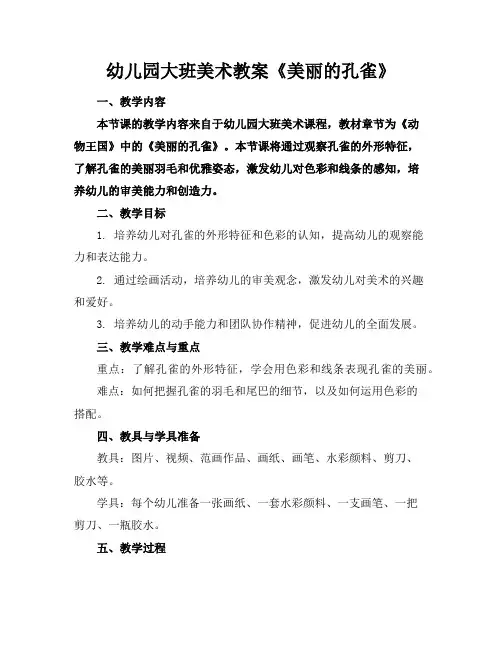 幼儿园大班美术教案《美丽的孔雀》

一、教学内容

本节课的教学内容来自于幼儿园大班美术课程，教材章节为《动物王国》中的《美丽的孔雀》。本节课将通过观察孔雀的外形特征，了解孔雀的美丽羽毛和优雅姿态，激发幼儿对色彩和线条的感知，培养幼儿的审美能力和创造力。

二、教学目标

1. 培养幼儿对孔雀的外形特征和色彩的认知，提高幼儿的观察能力和表达能力。

2. 通过绘画活动，培养幼儿的审美观念，激发幼儿对美术的兴趣和爱好。

3. 培养幼儿的动手能力和团队协作精神，促进幼儿的全面发展。

三、教学难点与重点

重点：了解孔雀的外形特征，学会用色彩和线条表现孔雀的美丽。

难点：如何把握孔雀的羽毛和尾巴的细节，以及如何运用色彩的搭配。

四、教具与学具准备

教具：图片、视频、范画作品、画纸、画笔、水彩颜料、剪刀、胶水等。

学具：每个幼儿准备一张画纸、一套水彩颜料、一支画笔、一把剪刀、一瓶胶水。

五、教学过程